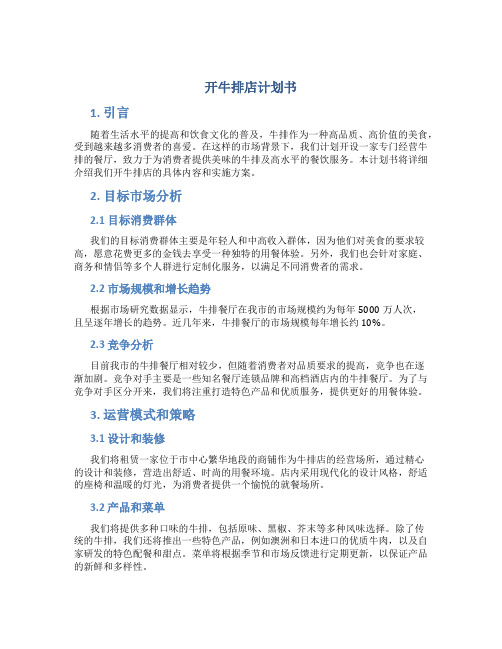 开牛排店计划书

1. 引言

随着生活水平的提高和饮食文化的普及，牛排作为一种高品质、高价值的美食，受到越来越多消费者的喜爱。在这样的市场背景下，我们计划开设一家专门经营牛排的餐厅，致力于为消费者提供美味的牛排及高水平的餐饮服务。本计划书将详细介绍我们开牛排店的具体内容和实施方案。

2. 目标市场分析

2.1 目标消费群体

我们的目标消费群体主要是年轻人和中高收入群体，因为他们对美食的要求较高，愿意花费更多的金钱去享受一种独特的用餐体验。另外，我们也会针对家庭、商务和情侣等多个人群进行定制化服务，以满足不同消费者的需求。

2.2 市场规模和增长趋势

根据市场研究数据显示，牛排餐厅在我市的市场规模约为每年 5000 万人次，且呈逐年增长的趋势。近几年来，牛排餐厅的市场规模每年增长约 10%。

2.3 竞争分析

目前我市的牛排餐厅相对较少，但随着消费者对品质要求的提高，竞争也在逐渐加剧。竞争对手主要是一些知名餐厅连锁品牌和高档酒店内的牛排餐厅。为了与竞争对手区分开来，我们将注重打造特色产品和优质服务，提供更好的用餐体验。

3. 运营模式和策略

3.1 设计和装修

我们将租赁一家位于市中心繁华地段的商铺作为牛排店的经营场所，通过精心的设计和装修，营造出舒适、时尚的用餐环境。店内采用现代化的设计风格，舒适的座椅和温暖的灯光，为消费者提供一个愉悦的就餐场所。

3.2 产品和菜单

我们将提供多种口味的牛排，包括原味、黑椒、芥末等多种风味选择。除了传统的牛排，我们还将推出一些特色产品，例如澳洲和日本进口的优质牛肉，以及自家研发的特色配餐和甜点。菜单将根据季节和市场反馈进行定期更新，以保证产品的新鲜和多样性。